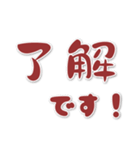 了解
です！